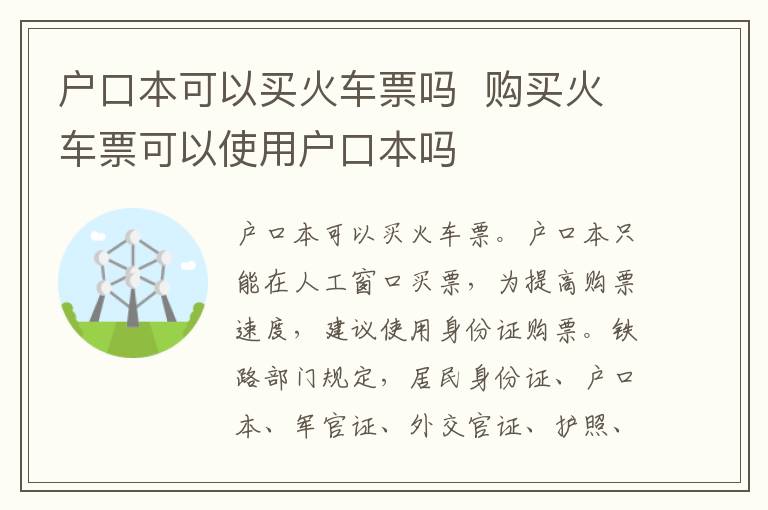 户口本可以买火车票吗  购买火车票可以使用户口本吗

户口本可以买火车票。户口本只能在人工窗口买票，为提高购票速度，建议使用身份证购票。铁路部门规定，居民身份证、户口本、军官证、外交官证、护照、